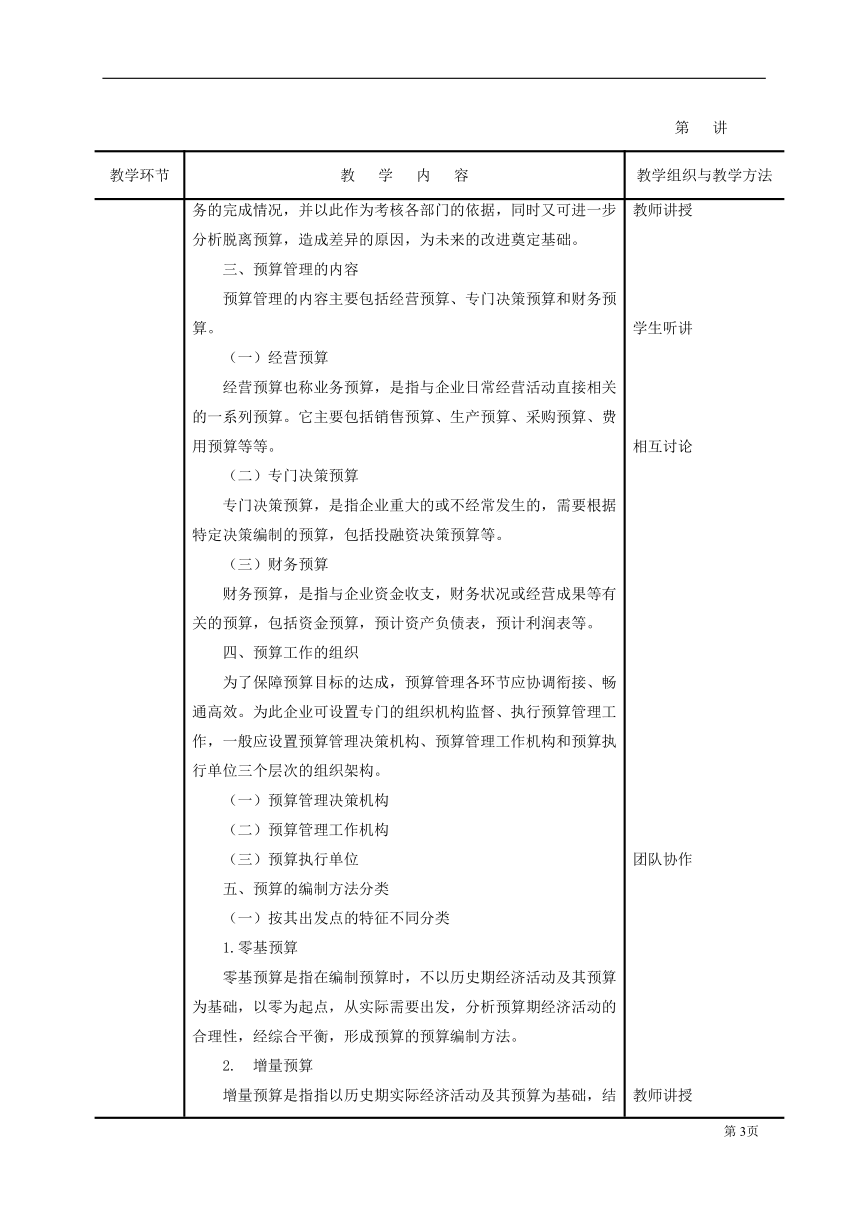 第　讲

| 教学环节 | 教　学　内　容 | 教学组织与教学方法 |
|---|---|---|
| | 务的完成情况，并以此作为考核各部门的依据，同时又可进一步分析脱离预算，造成差异的原因，为未来的改进奠定基础。<br>三、预算管理的内容<br>预算管理的内容主要包括经营预算、专门决策预算和财务预算。<br>（一）经营预算<br>经营预算也称业务预算，是指与企业日常经营活动直接相关的一系列预算。它主要包括销售预算、生产预算、采购预算、费用预算等等。<br>（二）专门决策预算<br>专门决策预算，是指企业重大的或不经常发生的，需要根据特定决策编制的预算，包括投融资决策预算等。<br>（三）财务预算<br>财务预算，是指与企业资金收支，财务状况或经营成果等有关的预算，包括资金预算，预计资产负债表，预计利润表等。<br>四、预算工作的组织<br>为了保障预算目标的达成，预算管理各环节应协调衔接、畅通高效。为此企业可设置专门的组织机构监督、执行预算管理工作，一般应设置预算管理决策机构、预算管理工作机构和预算执行单位三个层次的组织架构。<br>（一）预算管理决策机构<br>（二）预算管理工作机构<br>（三）预算执行单位<br>五、预算的编制方法分类<br>（一）按其出发点的特征不同分类<br>1.零基预算<br>零基预算是指在编制预算时，不以历史期经济活动及其预算为基础，以零为起点，从实际需要出发，分析预算期经济活动的合理性，经综合平衡，形成预算的预算编制方法。<br>2.　增量预算<br>增量预算是指指以历史期实际经济活动及其预算为基础，结 | 教师讲授<br>学生听讲<br>相互讨论<br>团队协作<br>教师讲授 |

第3页